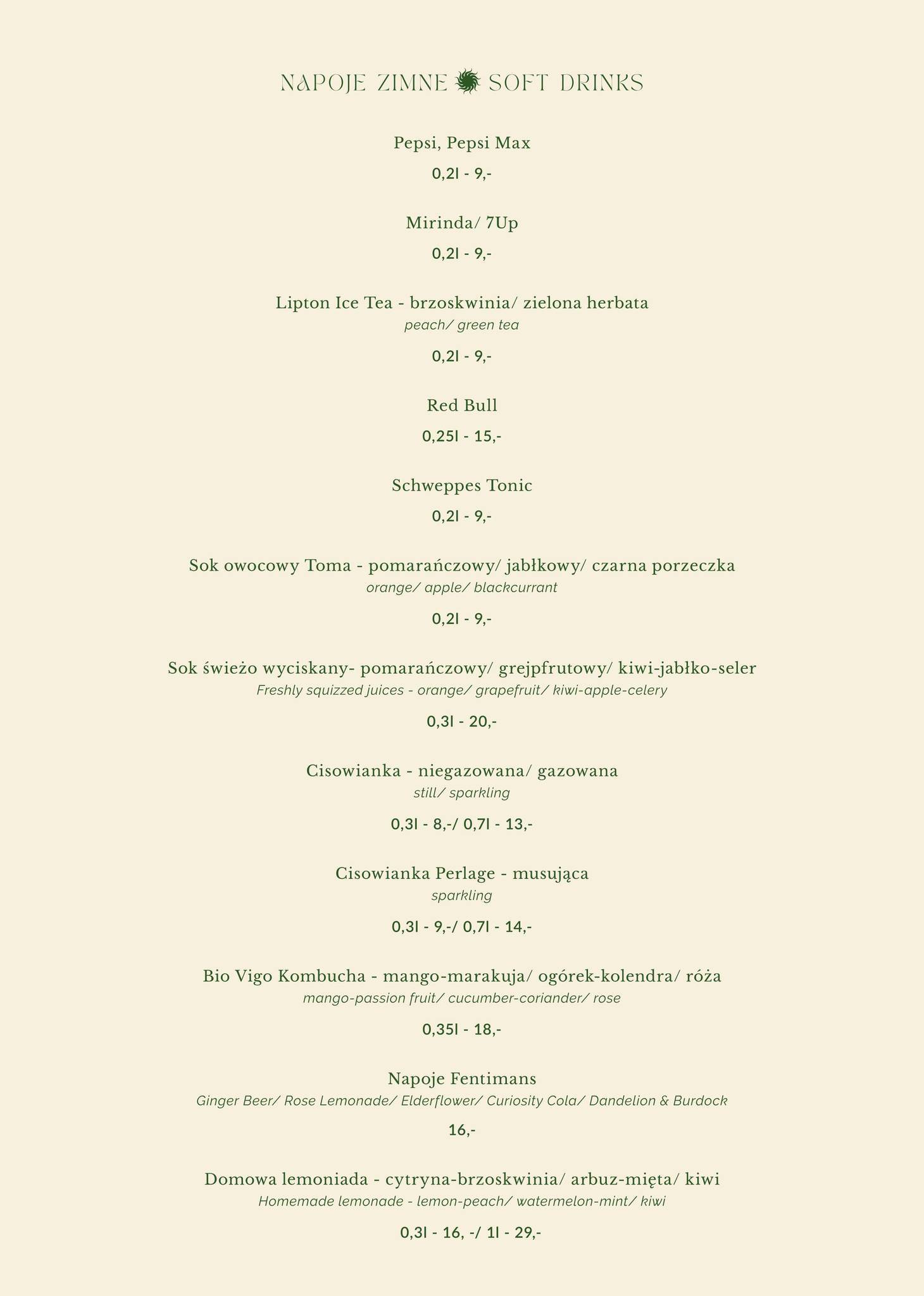 NAPOJE ZIMNE SOFT DRINKS

Pepsi, Pepsi Max
0,2l - 9,-

Mirinda/ 7Up
0,2l - 9,-

Lipton Ice Tea - brzoskwinia/ zielona herbata
peach/ green tea
0,2l - 9,-

Red Bull
0,25l - 15,-

Schweppes Tonic
0,2l - 9,-

Sok owocowy Toma - pomarańczowy/ jabłkowy/ czarna porzeczka
orange/ apple/ blackcurrant
0,2l - 9,-

Sok świeżo wyciskany- pomarańczowy/ grejpfrutowy/ kiwi-jabłko-seler
Freshly squizzed juices - orange/ grapefruit/ kiwi-apple-celery
0,3l - 20,-

Cisowianka - niegazowana/ gazowana
still/ sparkling
0,3l - 8,-/ 0,7l - 13,-

Cisowianka Perlage - musująca
sparkling
0,3l - 9,-/ 0,7l - 14,-

Bio Vigo Kombucha - mango-marakuja/ ogórek-kolendra/ róża
mango-passion fruit/ cucumber-coriander/ rose
0,35l - 18,-

Napoje Fentimans
Ginger Beer/ Rose Lemonade/ Elderflower/ Curiosity Cola/ Dandelion & Burdock
16,-

Domowa lemoniada - cytryna-brzoskwinia/ arbuz-mięta/ kiwi
Homemade lemonade - lemon-peach/ watermelon-mint/ kiwi
0,3l - 16, -/ 1l - 29,-